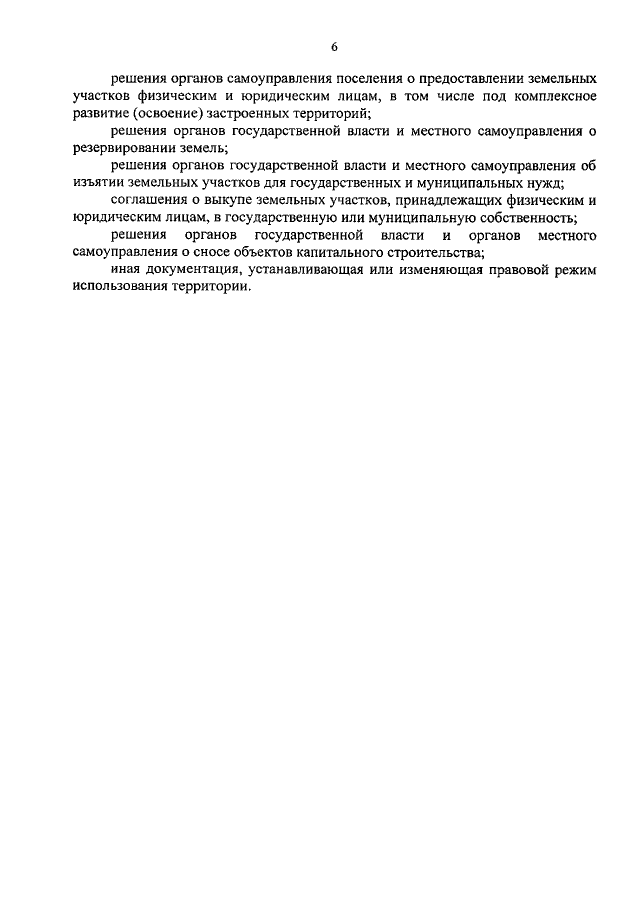 6

решения органов самоуправления поселения о предоставлении земельных участков физическим и юридическим лицам, в том числе под комплексное развитие (освоение) застроенных территорий;

решения органов государственной власти и местного самоуправления о резервировании земель;

решения органов государственной власти и местного самоуправления об изъятии земельных участков для государственных и муниципальных нужд;

соглашения о выкупе земельных участков, принадлежащих физическим и юридическим лицам, в государственную или муниципальную собственность;

решения органов государственной власти и органов местного самоуправления о сносе объектов капитального строительства;

иная документация, устанавливающая или изменяющая правовой режим использования территории.